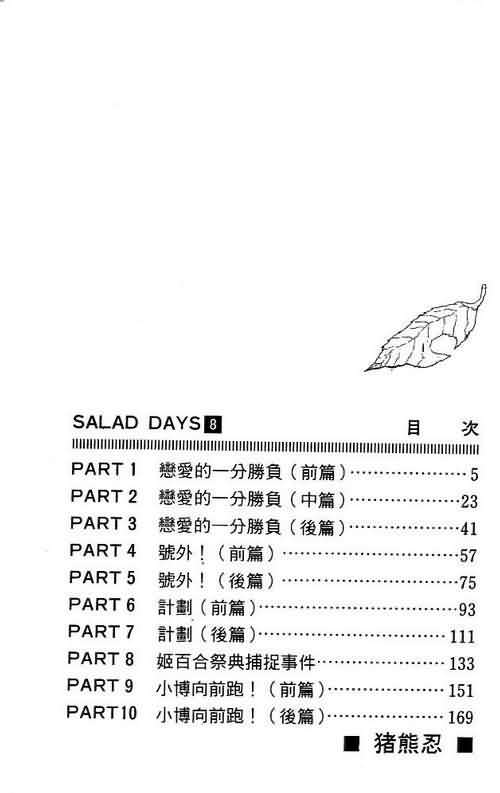 SALAD DAYS 8　　目　次

PART 1　戀愛的一分勝負（前篇）……5
PART 2　戀愛的一分勝負（中篇）……23
PART 3　戀愛的一分勝負（後篇）……41
PART 4　號外！（前篇）……57
PART 5　號外！（後篇）……75
PART 6　計劃（前篇）……93
PART 7　計劃（後篇）……111
PART 8　姬百合祭典捕捉事件……133
PART 9　小博向前跑！（前篇）……151
PART10　小博向前跑！（後篇）……169

■ 猪熊忍 ■